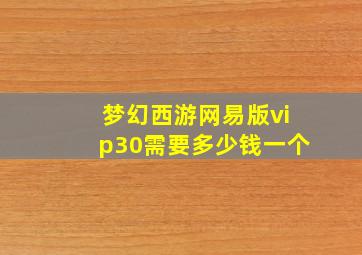 梦幻西游网易版vip30需要多少钱一个